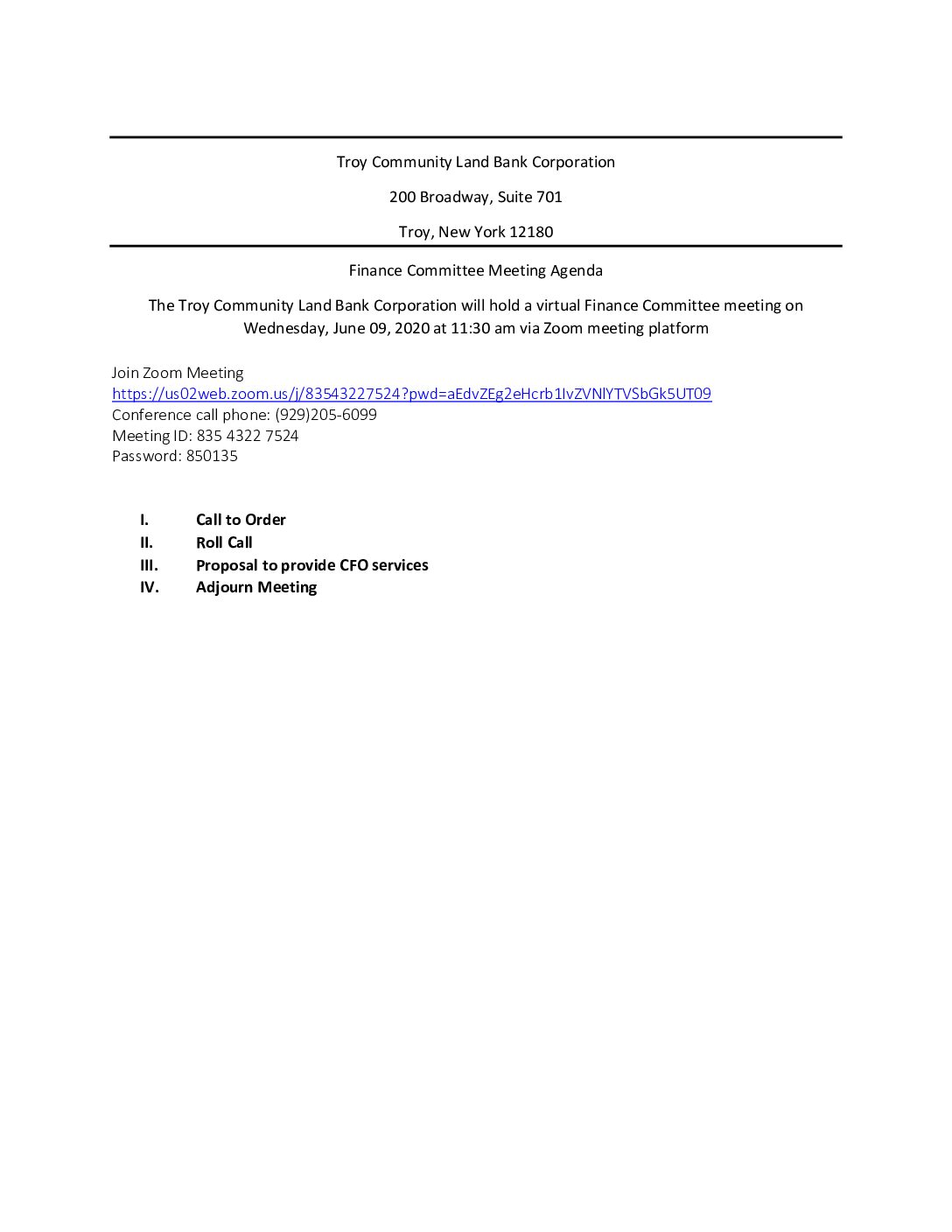 Troy Community Land Bank Corporation

200 Broadway, Suite 701

Troy, New York 12180

Finance Committee Meeting Agenda

The Troy Community Land Bank Corporation will hold a virtual Finance Committee meeting on Wednesday, June 09, 2020 at 11:30 am via Zoom meeting platform

Join Zoom Meeting
https://us02web.zoom.us/j/83543227524?pwd=aEdvZEg2eHcrb1IvZVNlYTVSbGk5UT09
Conference call phone: (929)205-6099
Meeting ID: 835 4322 7524
Password: 850135

I. Call to Order
II. Roll Call
III. Proposal to provide CFO services
IV. Adjourn Meeting